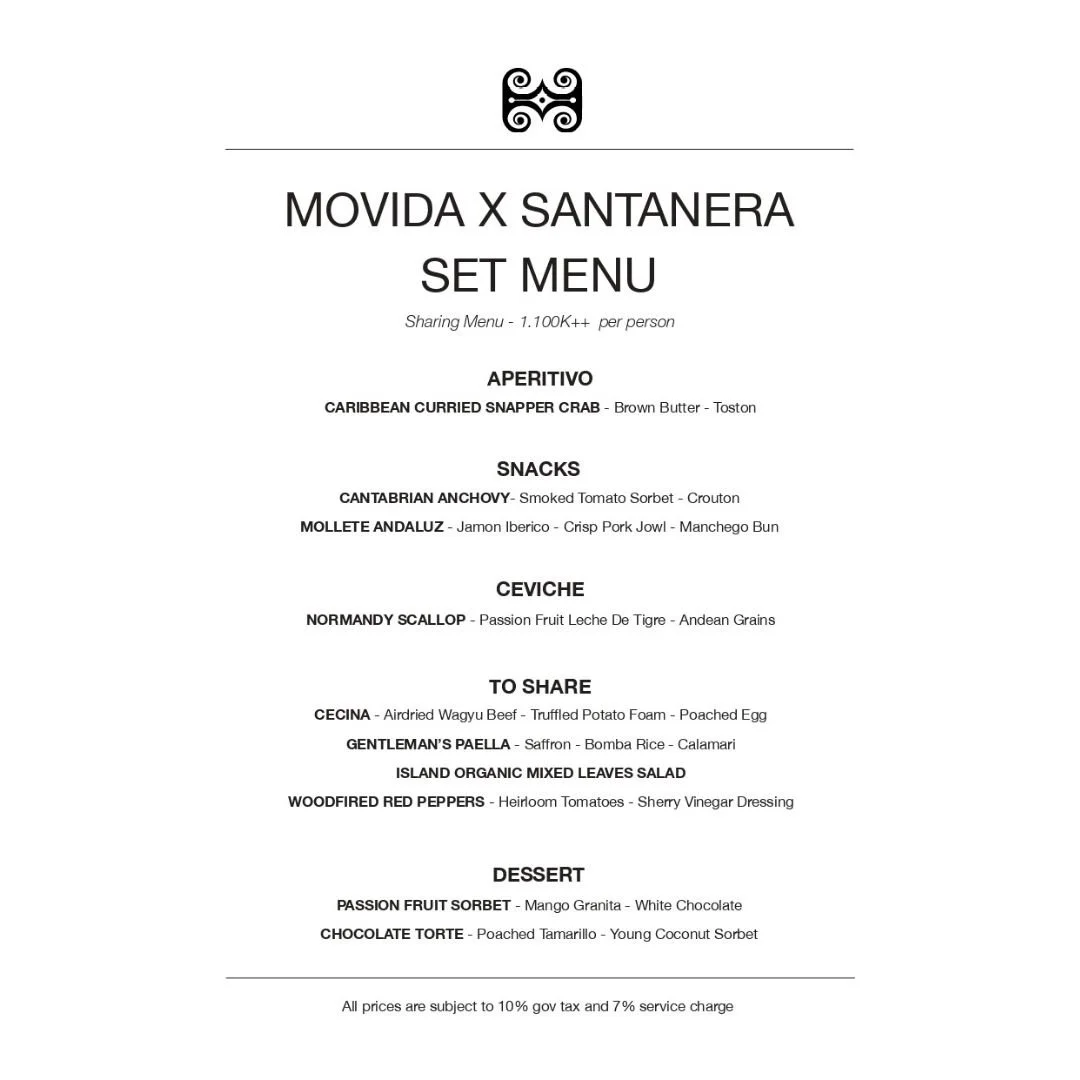 MOVIDA X SANTANERA
SET MENU

Sharing Menu - 1.100K++ per person

APERITIVO

CARIBBEAN CURRIED SNAPPER CRAB - Brown Butter - Toston

SNACKS

CANTABRIAN ANCHOVY- Smoked Tomato Sorbet - Crouton

MOLLETE ANDALUZ - Jamon Iberico - Crisp Pork Jowl - Manchego Bun

CEVICHE

NORMANDY SCALLOP - Passion Fruit Leche De Tigre - Andean Grains

TO SHARE

CECINA - Airdried Wagyu Beef - Truffled Potato Foam - Poached Egg

GENTLEMAN'S PAELLA - Saffron - Bomba Rice - Calamari

ISLAND ORGANIC MIXED LEAVES SALAD

WOODFIRED RED PEPPERS - Heirloom Tomatoes - Sherry Vinegar Dressing

DESSERT

PASSION FRUIT SORBET - Mango Granita - White Chocolate

CHOCOLATE TORTE - Poached Tamarillo - Young Coconut Sorbet

All prices are subject to 10% gov tax and 7% service charge